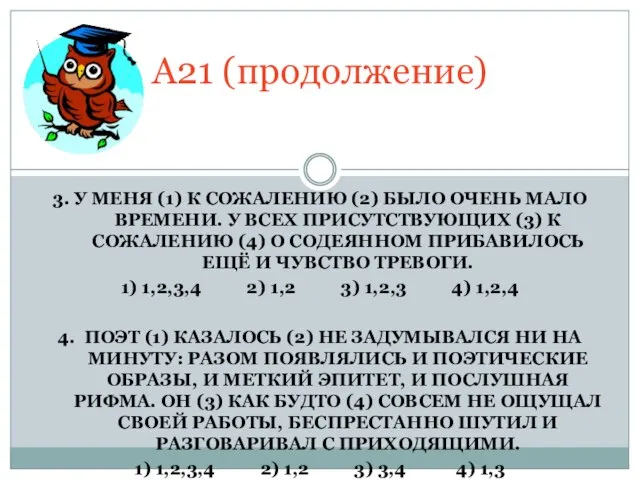 А21 (продолжение)

3. У МЕНЯ (1) К СОЖАЛЕНИЮ (2) БЫЛО ОЧЕНЬ МАЛО ВРЕМЕНИ. У ВСЕХ ПРИСУТСТВУЮЩИХ (3) К СОЖАЛЕНИЮ (4) О СОДЕЯННОМ ПРИБАВИЛОСЬ ЕЩЁ И ЧУВСТВО ТРЕВОГИ.

1) 1,2,3,4 2) 1,2 3) 1,2,3 4) 1,2,4

4. ПОЭТ (1) КАЗАЛОСЬ (2) НЕ ЗАДУМЫВАЛСЯ НИ НА МИНУТУ: РАЗОМ ПОЯВЛЯЛИСЬ И ПОЭТИЧЕСКИЕ ОБРАЗЫ, И МЕТКИЙ ЭПИТЕТ, И ПОСЛУШНАЯ РИФМА. ОН (3) КАК БУДТО (4) СОВСЕМ НЕ ОЩУЩАЛ СВОЕЙ РАБОТЫ, БЕСПРЕСТАННО ШУТИЛ И РАЗГОВАРИВАЛ С ПРИХОДЯЩИМИ.

1) 1,2,3,4 2) 1,2 3) 3,4 4) 1,3